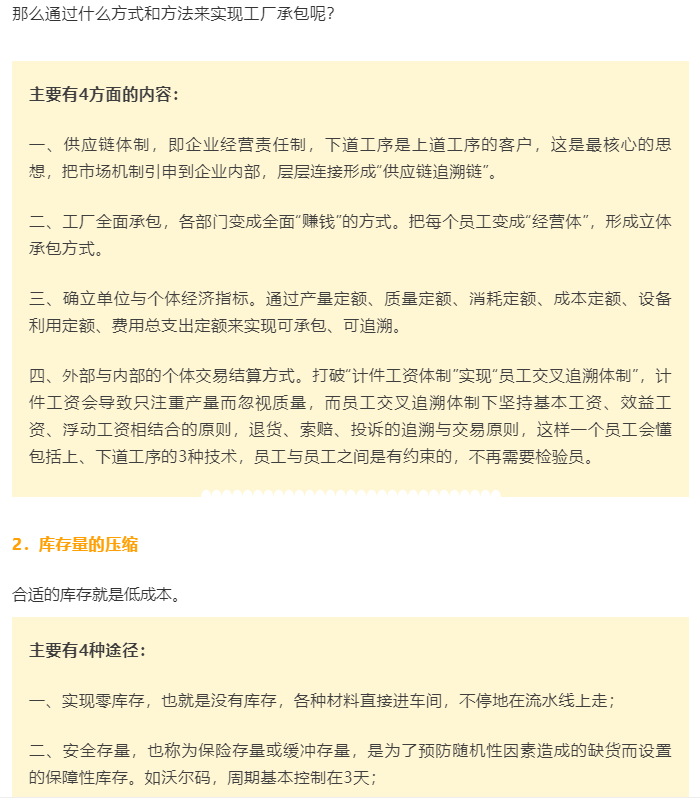 那么通过什么方式和方法来实现工厂承包呢？

主要有4方面的内容：

一、供应链体制，即企业经营责任制，下道工序是上道工序的客户，这是最核心的思想，把市场机制引申到企业内部，层层连接形成“供应链追溯链”。

二、工厂全面承包，各部门变成全面“赚钱”的方式。把每个员工变成“经营体”，形成立体承包方式。

三、确立单位与个体经济指标。通过产量定额、质量定额、消耗定额、成本定额、设备利用定额、费用总支出定额来实现可承包、可追溯。

四、外部与内部的个体交易结算方式。打破“计件工资体制”实现“员工交叉追溯体制”，计件工资会导致只注重产量而忽视质量，而员工交叉追溯体制下坚持基本工资、效益工资、浮动工资相结合的原则，退货、索赔、投诉的追溯与交易原则，这样一个员工会懂包括上、下道工序的3种技术，员工与员工之间是有约束的，不再需要检验员。

2．库存量的压缩

合适的库存就是低成本。

主要有4种途径：

一、实现零库存，也就是没有库存，各种材料直接进车间，不停地在流水线上走；

二、安全存量，也称为保险存量或缓冲存量，是为了预防随机性因素造成的缺货而设置的保障性库存。如沃尔码，周期基本控制在3天；